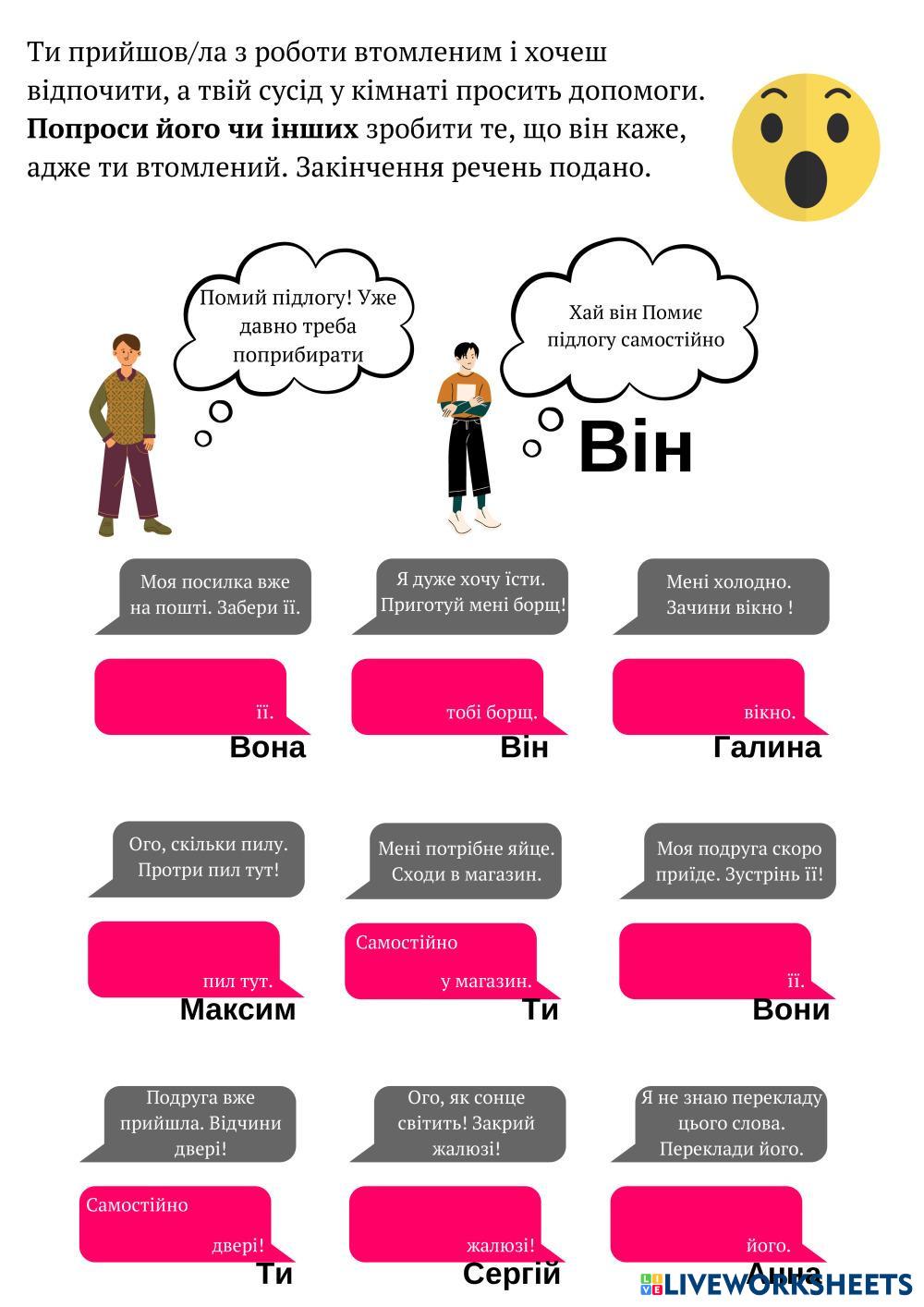 Ти прийшов/ла з роботи втомленим і хочеш відпочити, а твій сусід у кімнаті просить допомоги. Попроси його чи інших зробити те, що він каже, адже ти втомлений. Закінчення речень подано.

Помий підлогу! Уже давно треба поприбирати

Хай він Помиє підлогу самостійно

Він

Моя посилка вже на пошті. Забери її.

її.

Вона

Я дуже хочу їсти. Приготуй мені борщ!

тобі борщ.

Він

Мені холодно. Зачини вікно !

вікно.

Галина

Ого, скільки пилу. Протри пил тут!

пил тут.

Максим

Мені потрібне яйце. Сходи в магазин.

Самостійно

у магазин.

Ти

Моя подруга скоро приїде. Зустрінь її!

її.

Вони

Подруга вже прийшла. Відчини двері!

Самостійно

двері!

Ти

Ого, як сонце світить! Закрий жалюзі!

жалюзі!

Сергій

Я не знаю перекладу цього слова. Переклади його.

його.

Анна

LIVEWORKSHEETS